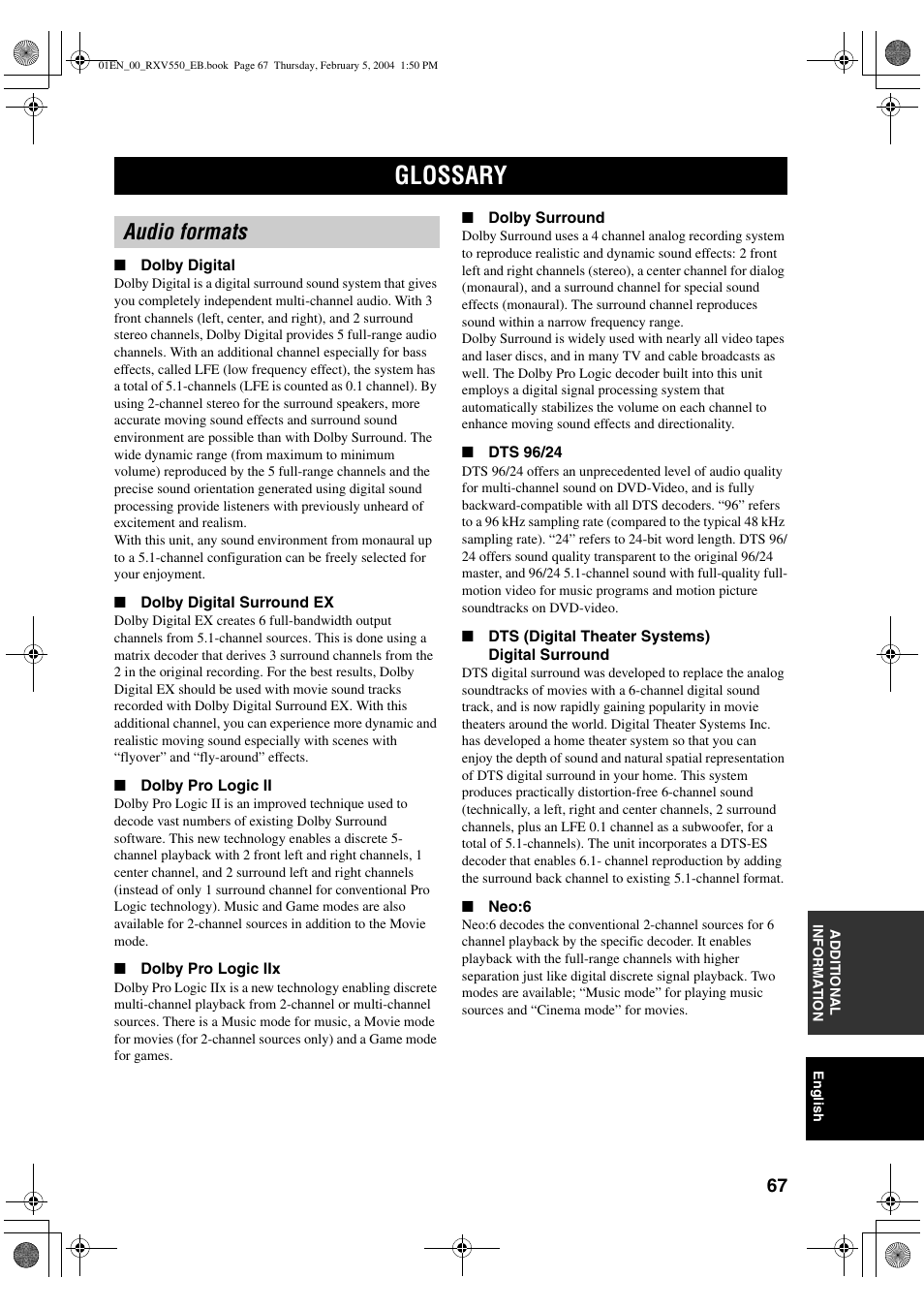 01EN_00_RXV550_EB.book Page 67 Thursday, February 5, 2004 1:50 PM

GLOSSARY

Audio formats

■ Dolby Digital
Dolby Digital is a digital surround sound system that gives you completely independent multi-channel audio. With 3 front channels (left, center, and right), and 2 surround stereo channels, Dolby Digital provides 5 full-range audio channels. With an additional channel especially for bass effects, called LFE (low frequency effect), the system has a total of 5.1-channels (LFE is counted as 0.1 channel). By using 2-channel stereo for the surround speakers, more accurate moving sound effects and surround sound environment are possible than with Dolby Surround. The wide dynamic range (from maximum to minimum volume) reproduced by the 5 full-range channels and the precise sound orientation generated using digital sound processing provide listeners with previously unheard of excitement and realism.
With this unit, any sound environment from monaural up to a 5.1-channel configuration can be freely selected for your enjoyment.

■ Dolby Digital Surround EX
Dolby Digital EX creates 6 full-bandwidth output channels from 5.1-channel sources. This is done using a matrix decoder that derives 3 surround channels from the 2 in the original recording. For the best results, Dolby Digital EX should be used with movie sound tracks recorded with Dolby Digital Surround EX. With this additional channel, you can experience more dynamic and realistic moving sound especially with scenes with “flyover” and “fly-around” effects.

■ Dolby Pro Logic II
Dolby Pro Logic II is an improved technique used to decode vast numbers of existing Dolby Surround software. This new technology enables a discrete 5-channel playback with 2 front left and right channels, 1 center channel, and 2 surround left and right channels (instead of only 1 surround channel for conventional Pro Logic technology). Music and Game modes are also available for 2-channel sources in addition to the Movie mode.

■ Dolby Pro Logic IIx
Dolby Pro Logic IIx is a new technology enabling discrete multi-channel playback from 2-channel or multi-channel sources. There is a Music mode for music, a Movie mode for movies (for 2-channel sources only) and a Game mode for games.

■ Dolby Surround
Dolby Surround uses a 4 channel analog recording system to reproduce realistic and dynamic sound effects: 2 front left and right channels (stereo), a center channel for dialog (monaural), and a surround channel for special sound effects (monaural). The surround channel reproduces sound within a narrow frequency range.
Dolby Surround is widely used with nearly all video tapes and laser discs, and in many TV and cable broadcasts as well. The Dolby Pro Logic decoder built into this unit employs a digital signal processing system that automatically stabilizes the volume on each channel to enhance moving sound effects and directionality.

■ DTS 96/24
DTS 96/24 offers an unprecedented level of audio quality for multi-channel sound on DVD-Video, and is fully backward-compatible with all DTS decoders. “96” refers to a 96 kHz sampling rate (compared to the typical 48 kHz sampling rate). “24” refers to 24-bit word length. DTS 96/24 offers sound quality transparent to the original 96/24 master, and 96/24 5.1-channel sound with full-quality full-motion video for music programs and motion picture soundtracks on DVD-video.

■ DTS (Digital Theater Systems) Digital Surround
DTS digital surround was developed to replace the analog soundtracks of movies with a 6-channel digital sound track, and is now rapidly gaining popularity in movie theaters around the world. Digital Theater Systems Inc. has developed a home theater system so that you can enjoy the depth of sound and natural spatial representation of DTS digital surround in your home. This system produces practically distortion-free 6-channel sound (technically, a left, right and center channels, 2 surround channels, plus an LFE 0.1 channel as a subwoofer, for a total of 5.1-channels). The unit incorporates a DTS-ES decoder that enables 6.1- channel reproduction by adding the surround back channel to existing 5.1-channel format.

■ Neo:6
Neo:6 decodes the conventional 2-channel sources for 6 channel playback by the specific decoder. It enables playback with the full-range channels with higher separation just like digital discrete signal playback. Two modes are available; “Music mode” for playing music sources and “Cinema mode” for movies.

ADDITIONAL INFORMATION

English

67